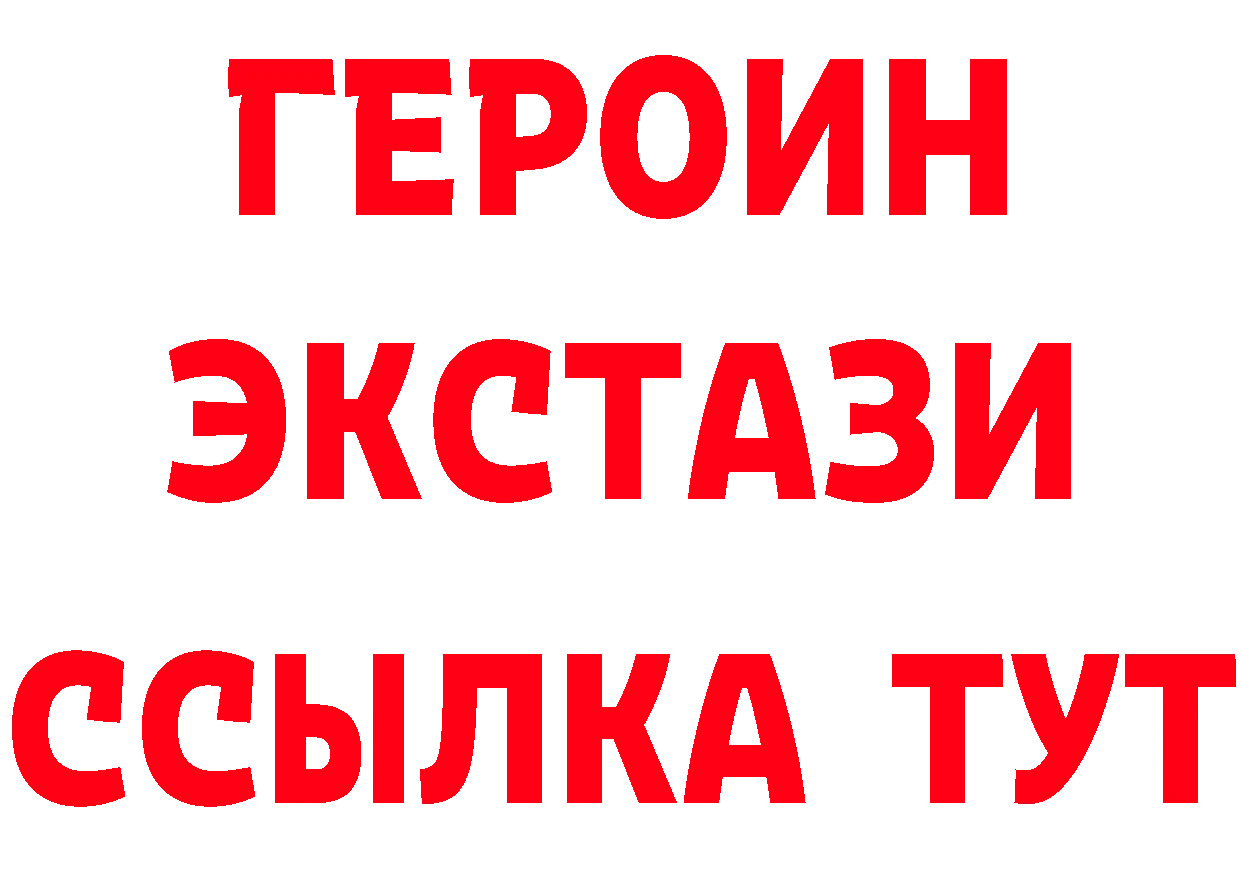 ГЕРОИН
ЭКСТАЗИ
ССЫЛКА ТУТ